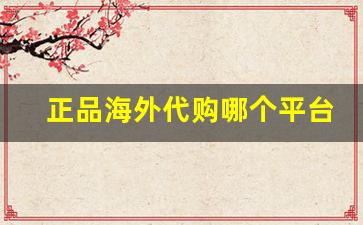 正品海外代购哪个平台